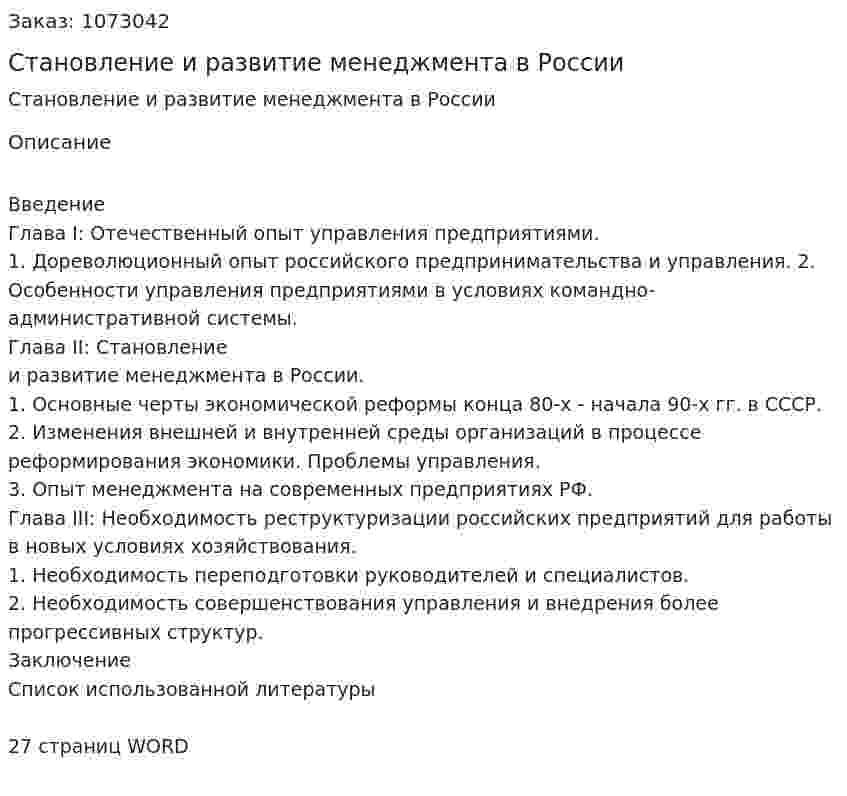 Заказ: 1073042

Становление и развитие менеджмента в России

Становление и развитие менеджмента в России

Описание

Введение
Глава I: Отечественный опыт управления предприятиями.
1. Дореволюционный опыт российского предпринимательства и управления. 2. Особенности управления предприятиями в условиях командно-административной системы.
Глава II: Становление
и развитие менеджмента в России.
1. Основные черты экономической реформы конца 80-х - начала 90-х гг. в СССР.
2. Изменения внешней и внутренней среды организаций в процессе реформирования экономики. Проблемы управления.
3. Опыт менеджмента на современных предприятиях РФ.
Глава III: Необходимость реструктуризации российских предприятий для работы в новых условиях хозяйствования.
1. Необходимость переподготовки руководителей и специалистов.
2. Необходимость совершенствования управления и внедрения более прогрессивных структур.
Заключение
Список использованной литературы

27 страниц WORD